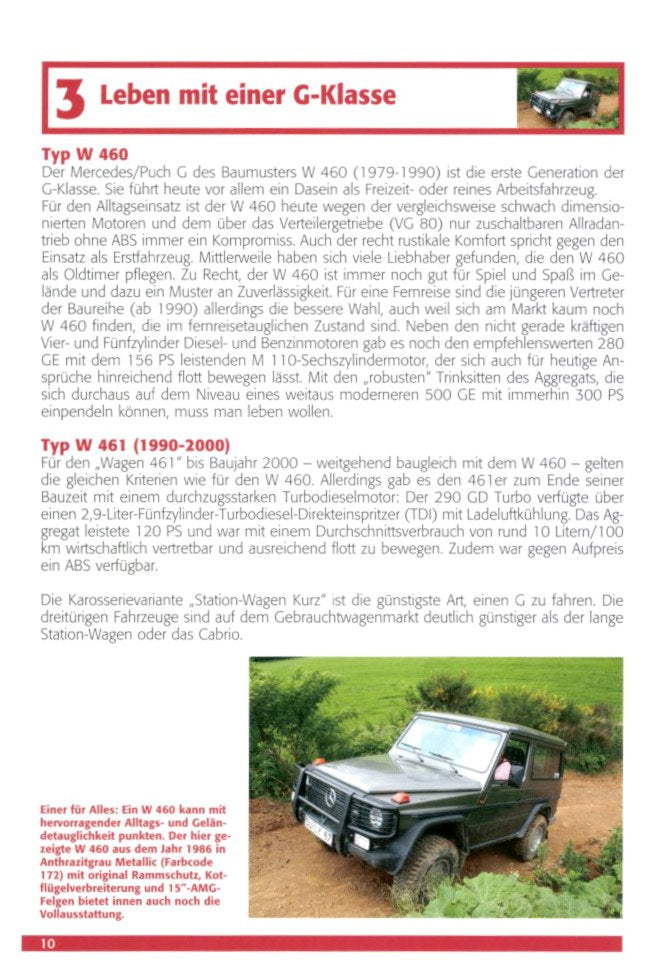 3 Leben mit einer G-Klasse

Typ W 460
Der Mercedes/Puch G des Baumusters W 460 (1979-1990) ist die erste Generation der G-Klasse. Sie führt heute vor allem ein Dasein als Freizeit- oder reines Arbeitsfahrzeug. Für den Alltagseinsatz ist der W 460 heute wegen der vergleichsweise schwach dimensionierten Motoren und dem über das Verteilergetriebe (VG 80) nur zuschaltbaren Allradantrieb ohne ABS immer ein Kompromiss. Auch der recht rustikale Komfort spricht gegen den Einsatz als Erstfahrzeug. Mittlerweile haben sich viele Liebhaber gefunden, die den W 460 als Oldtimer pflegen. Zu Recht, der W 460 ist immer noch gut für Spiel und Spaß im Gelände und dazu ein Muster an Zuverlässigkeit. Für eine Fernreise sind die jüngeren Vertreter der Baureihe (ab 1990) allerdings die bessere Wahl, auch weil sich am Markt kaum noch W 460 finden, die im fernreisetauglichen Zustand sind. Neben den nicht gerade kräftigen Vier- und Fünfzylinder Diesel- und Benzinmotoren gab es noch den empfehlenswerten 280 GE mit dem 156 PS leistenden M 110-Sechszylindermotor, der sich auch für heutige Ansprüche hinreichend flott bewegen lässt. Mit den „robusten" Trinksitten des Aggregats, die sich durchaus auf dem Niveau eines weitaus moderneren 500 GE mit immerhin 300 PS einpendeln können, muss man leben wollen.

Typ W 461 (1990-2000)
Für den „Wagen 461" bis Baujahr 2000 – weitgehend baugleich mit dem W 460 – gelten die gleichen Kriterien wie für den W 460. Allerdings gab es den 461er zum Ende seiner Bauzeit mit einem durchzugsstarken Turbodieselmotor: Der 290 GD Turbo verfügte über einen 2,9-Liter-Fünfzylinder-Turbodiesel-Direkteinspritzer (TDI) mit Ladeluftkühlung. Das Aggregat leistete 120 PS und war mit einem Durchschnittsverbrauch von rund 10 Litern/100 km wirtschaftlich vertretbar und ausreichend flott zu bewegen. Zudem war gegen Aufpreis ein ABS verfügbar.

Die Karosserievariante „Station-Wagen Kurz" ist die günstigste Art, einen G zu fahren. Die dreitürigen Fahrzeuge sind auf dem Gebrauchtwagenmarkt deutlich günstiger als der lange Station-Wagen oder das Cabrio.

Einer für Alles: Ein W 460 kann mit hervorragender Alltags- und Geländetauglichkeit punkten. Der hier gezeigte W 460 aus dem Jahr 1986 in Anthrazitgrau Metallic (Farbcode 172) mit original Rammschutz, Kotflügelverbreiterung und 15"-AMG-Felgen bietet innen auch noch die Vollausstattung.

10